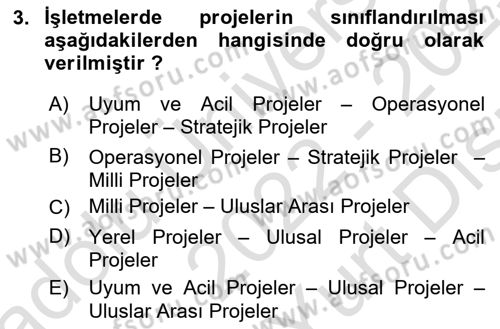 3. İşletmelerde projelerin sınıflandırılması aşağıdakilerden hangisinde doğru olarak verilmiştir ?

A) Uyum ve Acil Projeler – Operasyonel Projeler – Stratejik Projeler

B) Operasyonel Projeler – Stratejik Projeler – Milli Projeler

C) Milli Projeler – Uluslar Arası Projeler

D) Yerel Projeler – Ulusal Projeler – Acil Projeler

E) Uyum ve Acil Projeler – Ulusal Projeler – Uluslar Arası Projeler

www.aofsoru.com